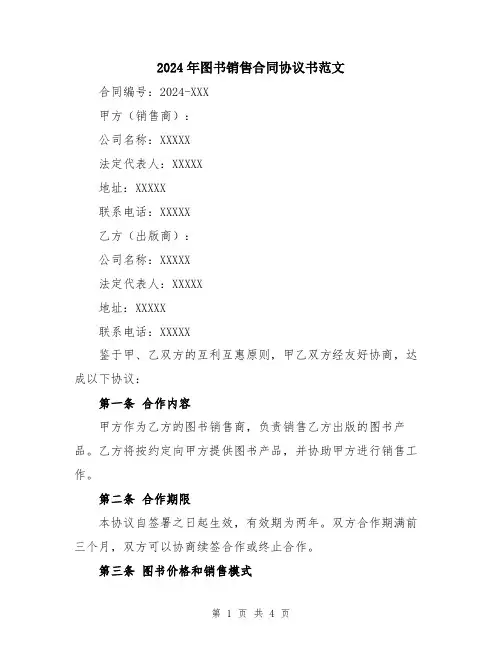 2024年图书销售合同协议书范文

合同编号：2024-XXX

甲方（销售商）：

公司名称：XXXXX

法定代表人：XXXXX

地址：XXXXX

联系电话：XXXXX

乙方（出版商）：

公司名称：XXXXX

法定代表人：XXXXX

地址：XXXXX

联系电话：XXXXX

鉴于甲、乙双方的互利互惠原则，甲乙双方经友好协商，达成以下协议：

第一条 合作内容

甲方作为乙方的图书销售商，负责销售乙方出版的图书产品。乙方将按约定向甲方提供图书产品，并协助甲方进行销售工作。

第二条 合作期限

本协议自签署之日起生效，有效期为两年。双方合作期满前三个月，双方可以协商续签合作或终止合作。

第三条 图书价格和销售模式

第 1 页 共 4 页